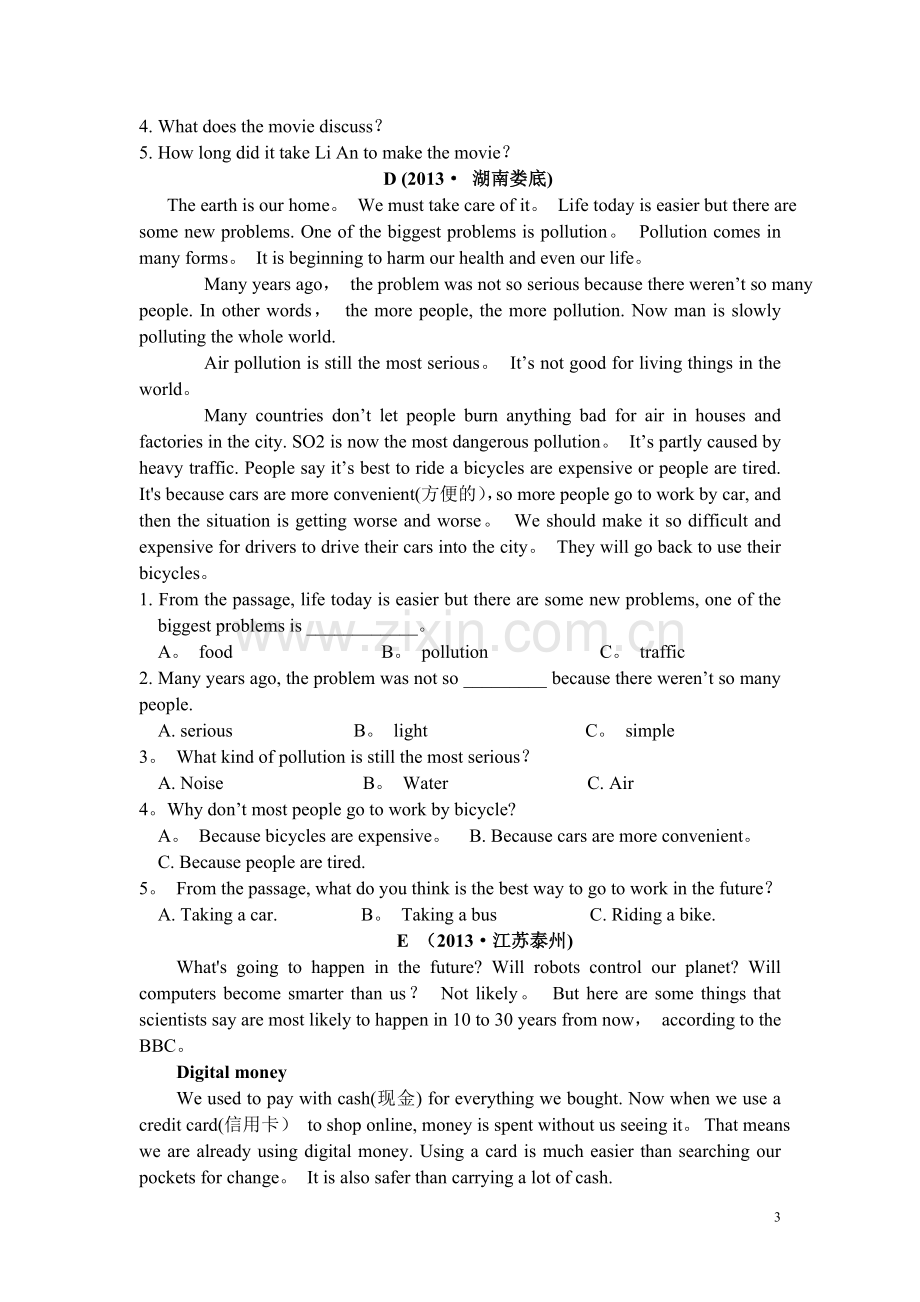 4. What does the movie discuss？

5. How long did it take Li An to make the movie？

D (2013· 湖南娄底)

The earth is our home。 We must take care of it。 Life today is easier but there are some new problems. One of the biggest problems is pollution。 Pollution comes in many forms。 It is beginning to harm our health and even our life。

Many years ago， the problem was not so serious because there weren't so many people. In other words， the more people, the more pollution. Now man is slowly polluting the whole world.

Air pollution is still the most serious。 It's not good for living things in the world。

Many countries don't let people burn anything bad for air in houses and factories in the city. SO2 is now the most dangerous pollution。 It's partly caused by heavy traffic. People say it's best to ride a bicycles are expensive or people are tired. It's because cars are more convenient(方便的)，so more people go to work by car, and then the situation is getting worse and worse。 We should make it so difficult and expensive for drivers to drive their cars into the city。 They will go back to use their bicycles。

1. From the passage, life today is easier but there are some new problems, one of the biggest problems is ____。

A。 food B。 pollution C。 traffic

2. Many years ago, the problem was not so ____ because there weren't so many people.

A. serious B。 light C。 simple

3。 What kind of pollution is still the most serious？

A. Noise B。 Water C. Air

4。Why don't most people go to work by bicycle?

A。 Because bicycles are expensive。 B. Because cars are more convenient。

C. Because people are tired.

5。 From the passage, what do you think is the best way to go to work in the future？

A. Taking a car. B。 Taking a bus C. Riding a bike.

E (2013·江苏泰州)

What's going to happen in the future? Will robots control our planet? Will computers become smarter than us？ Not likely。 But here are some things that scientists say are most likely to happen in 10 to 30 years from now， according to the BBC。

Digital money

We used to pay with cash(现金) for everything we bought. Now when we use a credit card(信用卡） to shop online, money is spent without us seeing it。 That means we are already using digital money. Using a card is much easier than searching our pockets for change。 It is also safer than carrying a lot of cash.

3

www.zixin.com.cn